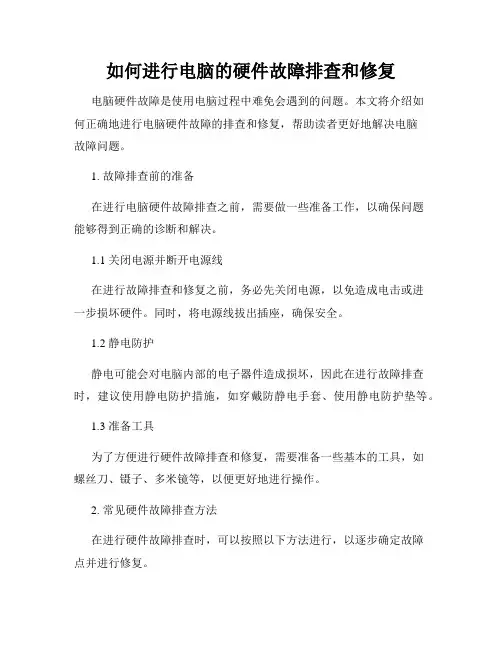 如何进行电脑的硬件故障排查和修复

电脑硬件故障是使用电脑过程中难免会遇到的问题。本文将介绍如何正确地进行电脑硬件故障的排查和修复，帮助读者更好地解决电脑故障问题。

1. 故障排查前的准备

在进行电脑硬件故障排查之前，需要做一些准备工作，以确保问题能够得到正确的诊断和解决。

1.1 关闭电源并断开电源线

在进行故障排查和修复之前，务必先关闭电源，以免造成电击或进一步损坏硬件。同时，将电源线拔出插座，确保安全。

1.2 静电防护

静电可能会对电脑内部的电子器件造成损坏，因此在进行故障排查时，建议使用静电防护措施，如穿戴防静电手套、使用静电防护垫等。

1.3 准备工具

为了方便进行硬件故障排查和修复，需要准备一些基本的工具，如螺丝刀、镊子、多米镜等，以便更好地进行操作。

2. 常见硬件故障排查方法

在进行硬件故障排查时，可以按照以下方法进行，以逐步确定故障点并进行修复。